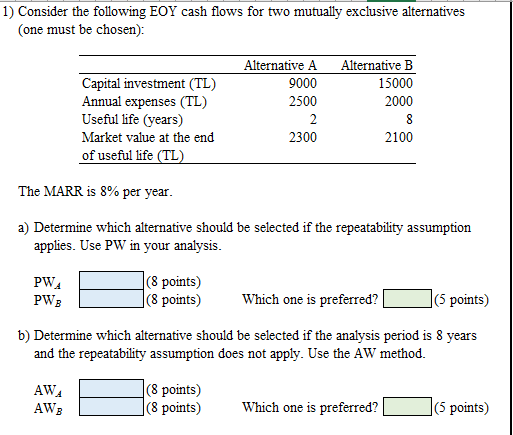 1) Consider the following EOY cash flows for two mutually exclusive alternatives (one must be chosen):

| | Alternative A | Alternative B |
|---|---|---|
| Capital investment (TL) | 9000 | 15000 |
| Annual expenses (TL) | 2500 | 2000 |
| Useful life (years) | 2 | 8 |
| Market value at the end of useful life (TL) | 2300 | 2100 |

The MARR is 8% per year.

a) Determine which alternative should be selected if the repeatability assumption applies. Use PW in your analysis.

$PW_A$ (8 points)
$PW_B$ (8 points) Which one is preferred? (5 points)

b) Determine which alternative should be selected if the analysis period is 8 years and the repeatability assumption does not apply. Use the AW method.

$AW_A$ (8 points)
$AW_B$ (8 points) Which one is preferred? (5 points)